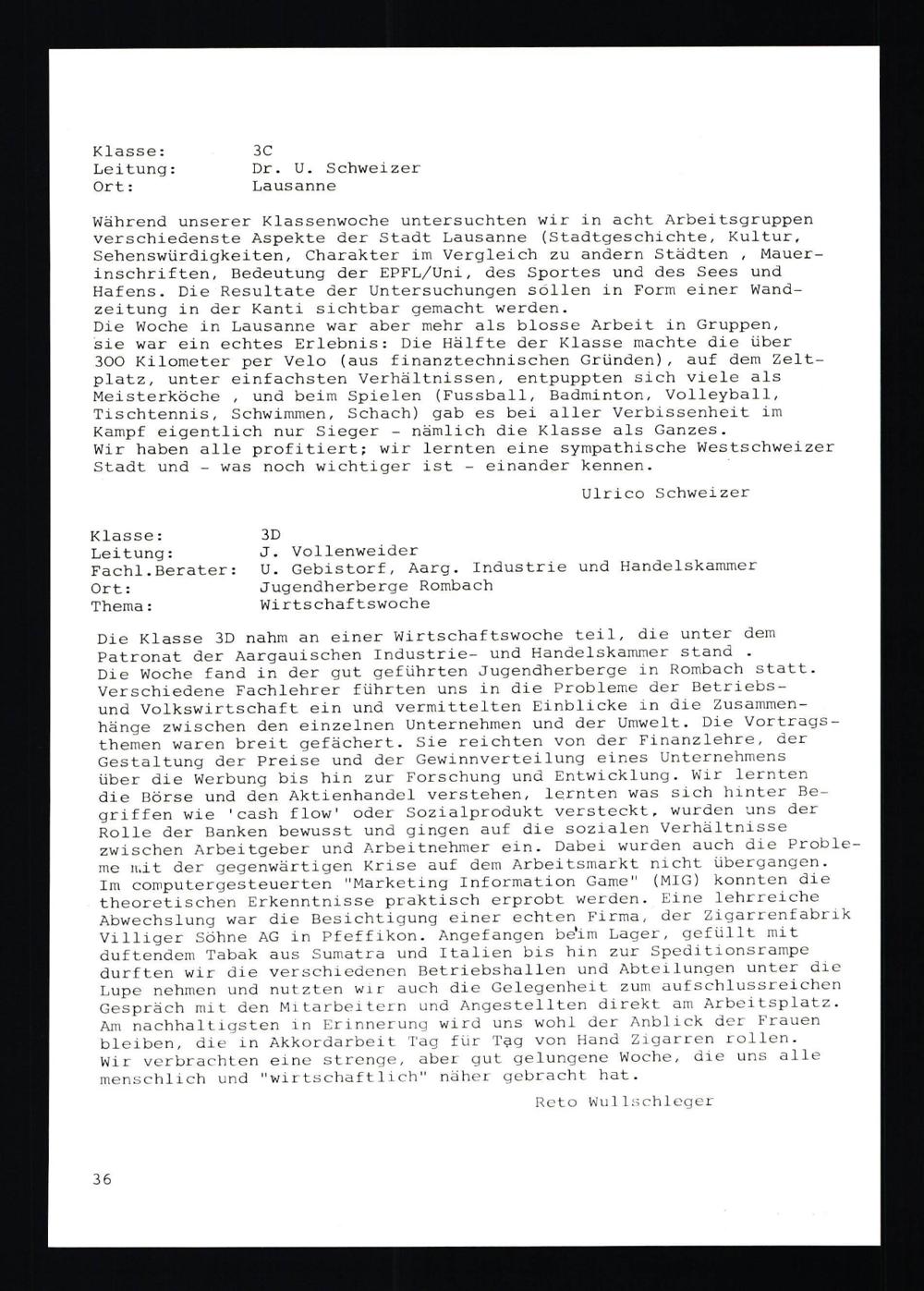 Klasse: 3C
Leitung: Dr. U. Schweizer
Ort: Lausanne

Während unserer Klassenwoche untersuchten wir in acht Arbeitsgruppen verschiedenste Aspekte der Stadt Lausanne (Stadtgeschichte, Kultur, Sehenswürdigkeiten, Charakter im Vergleich zu andern Städten , Mauerinschriften, Bedeutung der EPFL/Uni, des Sportes und des Sees und Hafens. Die Resultate der Untersuchungen sollen in Form einer Wandzeitung in der Kanti sichtbar gemacht werden.
Die Woche in Lausanne war aber mehr als blosse Arbeit in Gruppen, sie war ein echtes Erlebnis: Die Hälfte der Klasse machte die über 300 Kilometer per Velo (aus finanztechnischen Gründen), auf dem Zeltplatz, unter einfachsten Verhältnissen, entpuppten sich viele als Meisterköche , und beim Spielen (Fussball, Badminton, Volleyball, Tischtennis, Schwimmen, Schach) gab es bei aller Verbissenheit im Kampf eigentlich nur Sieger - nämlich die Klasse als Ganzes.
Wir haben alle profitiert; wir lernten eine sympathische Westschweizer Stadt und - was noch wichtiger ist - einander kennen.

Ulrico Schweizer

Klasse: 3D
Leitung: J. Vollenweider
Fachl.Berater: U. Gebistorf, Aarg. Industrie und Handelskammer
Ort: Jugendherberge Rombach
Thema: Wirtschaftswoche

Die Klasse 3D nahm an einer Wirtschaftswoche teil, die unter dem Patronat der Aargauischen Industrie- und Handelskammer stand .
Die Woche fand in der gut geführten Jugendherberge in Rombach statt. Verschiedene Fachlehrer führten uns in die Probleme der Betriebs- und Volkswirtschaft ein und vermittelten Einblicke in die Zusammenhänge zwischen den einzelnen Unternehmen und der Umwelt. Die Vortragsthemen waren breit gefächert. Sie reichten von der Finanzlehre, der Gestaltung der Preise und der Gewinnverteilung eines Unternehmens über die Werbung bis hin zur Forschung und Entwicklung. Wir lernten die Börse und den Aktienhandel verstehen, lernten was sich hinter Begriffen wie 'cash flow' oder Sozialprodukt versteckt, wurden uns der Rolle der Banken bewusst und gingen auf die sozialen Verhältnisse zwischen Arbeitgeber und Arbeitnehmer ein. Dabei wurden auch die Probleme mit der gegenwärtigen Krise auf dem Arbeitsmarkt nicht übergangen. Im computergesteuerten "Marketing Information Game" (MIG) konnten die theoretischen Erkenntnisse praktisch erprobt werden. Eine lehrreiche Abwechslung war die Besichtigung einer echten Firma, der Zigarrenfabrik Villiger Söhne AG in Pfeffikon. Angefangen beim Lager, gefüllt mit duftendem Tabak aus Sumatra und Italien bis hin zur Speditionsrampe durften wir die verschiedenen Betriebshallen und Abteilungen unter die Lupe nehmen und nutzten wir auch die Gelegenheit zum aufschlussreichen Gespräch mit den Mitarbeitern und Angestellten direkt am Arbeitsplatz. Am nachhaltigsten in Erinnerung wird uns wohl der Anblick der Frauen bleiben, die in Akkordarbeit Tag für Tag von Hand Zigarren rollen. Wir verbrachten eine strenge, aber gut gelungene Woche, die uns alle menschlich und "wirtschaftlich" näher gebracht hat.

Reto Wullschleger

36